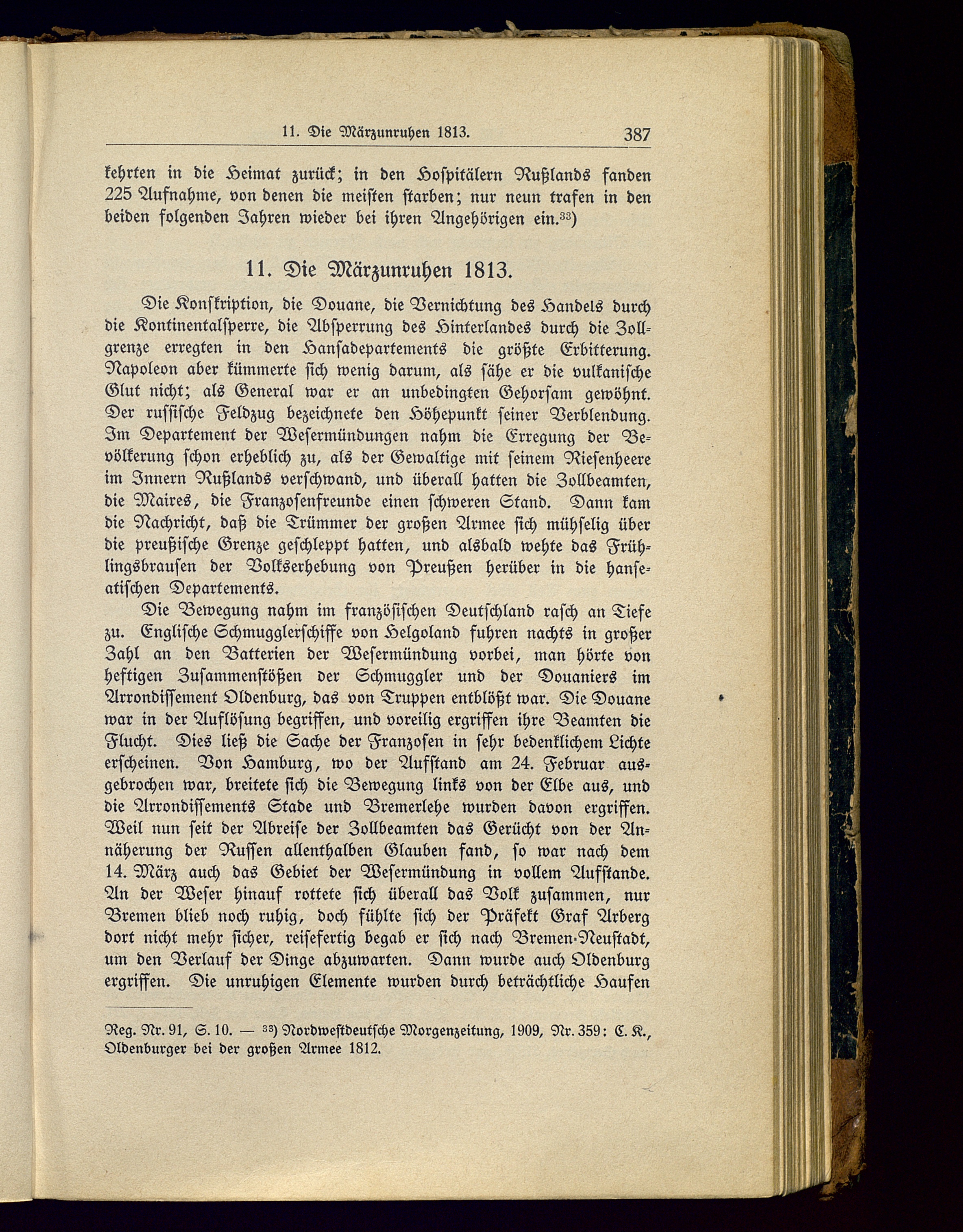 11. Die Märzunruhen 1813. 387

kehrten in die Heimat zurück; in den Hospitälern Rußlands fanden 225 Aufnahme, von denen die meisten starben; nur neun trafen in den beiden folgenden Jahren wieder bei ihren Angehörigen ein.$^{33}$)

11. Die Märzunruhen 1813.

Die Konskription, die Douane, die Vernichtung des Handels durch die Kontinentalsperre, die Absperrung des Hinterlandes durch die Zollgrenze erregten in den Hansadepartements die größte Erbitterung. Napoleon aber kümmerte sich wenig darum, als sähe er die vulkanische Glut nicht; als General war er an unbedingten Gehorsam gewöhnt. Der russische Feldzug bezeichnete den Höhepunkt seiner Verblendung. Im Departement der Wesermündungen nahm die Erregung der Bevölkerung schon erheblich zu, als der Gewaltige mit seinem Riesenheere im Innern Rußlands verschwand, und überall hatten die Zollbeamten, die Maires, die Franzosenfreunde einen schweren Stand. Dann kam die Nachricht, daß die Trümmer der großen Armee sich mühselig über die preußische Grenze geschleppt hatten, und alsbald wehte das Frühlingsbrausen der Volkserhebung von Preußen herüber in die hanseatischen Departements.

Die Bewegung nahm im französischen Deutschland rasch an Tiefe zu. Englische Schmugglerschiffe von Helgoland fuhren nachts in großer Zahl an den Batterien der Wesermündung vorbei, man hörte von heftigen Zusammenstößen der Schmuggler und der Douaniers im Arrondissement Oldenburg, das von Truppen entblößt war. Die Douane war in der Auflösung begriffen, und voreilig ergriffen ihre Beamten die Flucht. Dies ließ die Sache der Franzosen in sehr bedenklichem Lichte erscheinen. Von Hamburg, wo der Aufstand am 24. Februar ausgebrochen war, breitete sich die Bewegung links von der Elbe aus, und die Arrondissements Stade und Bremerlehe wurden davon ergriffen. Weil nun seit der Abreise der Zollbeamten das Gerücht von der Annäherung der Russen allenthalben Glauben fand, so war nach dem 14. März auch das Gebiet der Wesermündung in vollem Aufstande. An der Weser hinauf rottete sich überall das Volk zusammen, nur Bremen blieb noch ruhig, doch fühlte sich der Präfekt Graf Arberg dort nicht mehr sicher, reisefertig begab er sich nach Bremen-Neustadt, um den Verlauf der Dinge abzuwarten. Dann wurde auch Oldenburg ergriffen. Die unruhigen Elemente wurden durch beträchtliche Haufen

Reg. Nr. 91, S. 10. — $^{33}$) Nordwestdeutsche Morgenzeitung, 1909, Nr. 359: C. K., Oldenburger bei der großen Armee 1812.